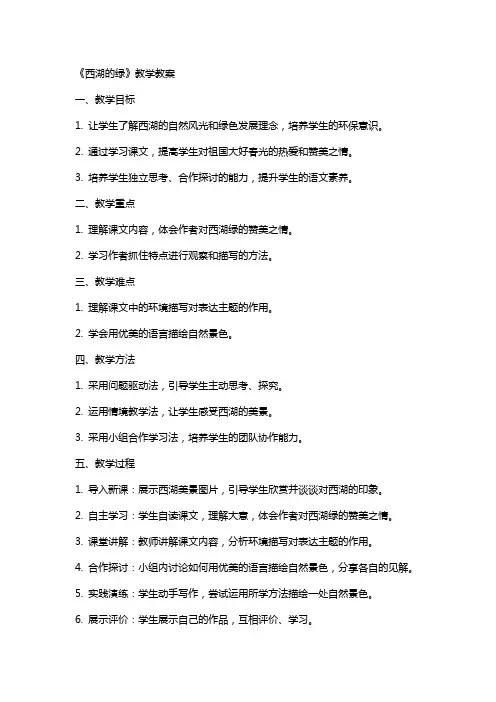 《西湖的绿》教学教案

一、教学目标

1. 让学生了解西湖的自然风光和绿色发展理念，培养学生的环保意识。

2. 通过学习课文，提高学生对祖国大好春光的热爱和赞美之情。

3. 培养学生独立思考、合作探讨的能力，提升学生的语文素养。

二、教学重点

1. 理解课文内容，体会作者对西湖绿的赞美之情。

2. 学习作者抓住特点进行观察和描写的方法。

三、教学难点

1. 理解课文中的环境描写对表达主题的作用。

2. 学会用优美的语言描绘自然景色。

四、教学方法

1. 采用问题驱动法，引导学生主动思考、探究。

2. 运用情境教学法，让学生感受西湖的美景。

3. 采用小组合作学习法，培养学生的团队协作能力。

五、教学过程

1. 导入新课：展示西湖美景图片，引导学生欣赏并谈谈对西湖的印象。

2. 自主学习：学生自读课文，理解大意，体会作者对西湖绿的赞美之情。

3. 课堂讲解：教师讲解课文内容，分析环境描写对表达主题的作用。

4. 合作探讨：小组内讨论如何用优美的语言描绘自然景色，分享各自的见解。

5. 实践演练：学生动手写作，尝试运用所学方法描绘一处自然景色。

6. 展示评价：学生展示自己的作品，互相评价、学习。